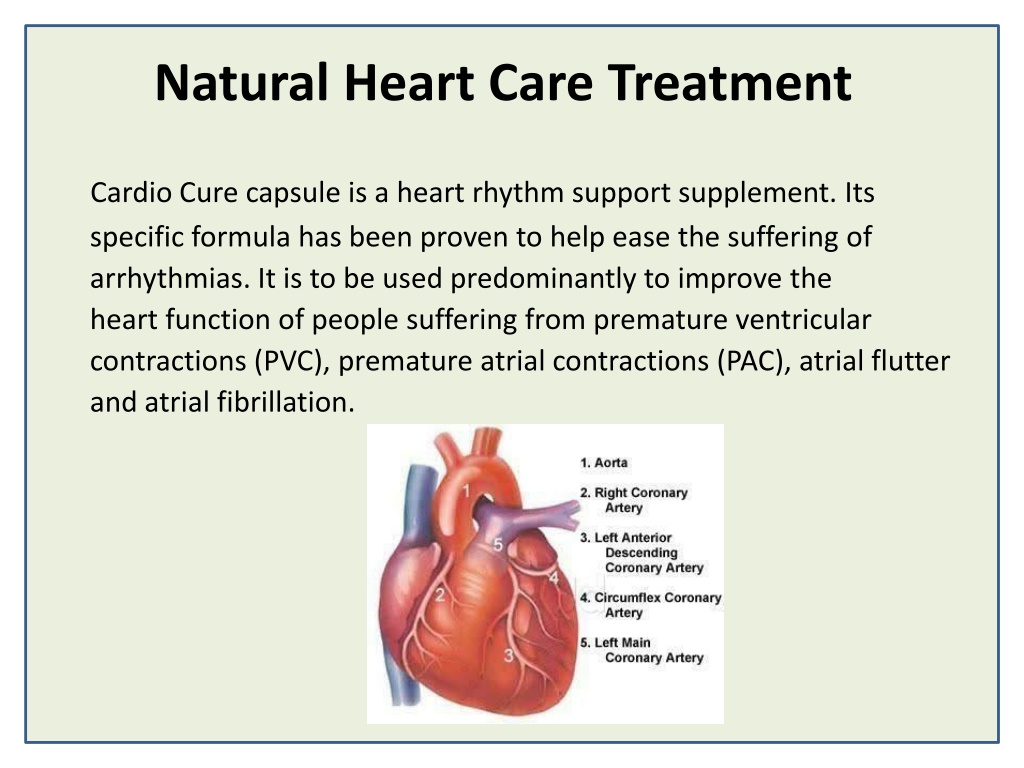 Natural Heart Care Treatment

Cardio Cure capsule is a heart rhythm support supplement. Its specific formula has been proven to help ease the suffering of arrhythmias. It is to be used predominantly to improve the heart function of people suffering from premature ventricular contractions (PVC), premature atrial contractions (PAC), atrial flutter and atrial fibrillation.

1
5
4
2
3

1. Aorta
2. Right Coronary Artery
3. Left Anterior Descending Coronary Artery
4. Circumflex Coronary Artery
5. Left Main Coronary Artery